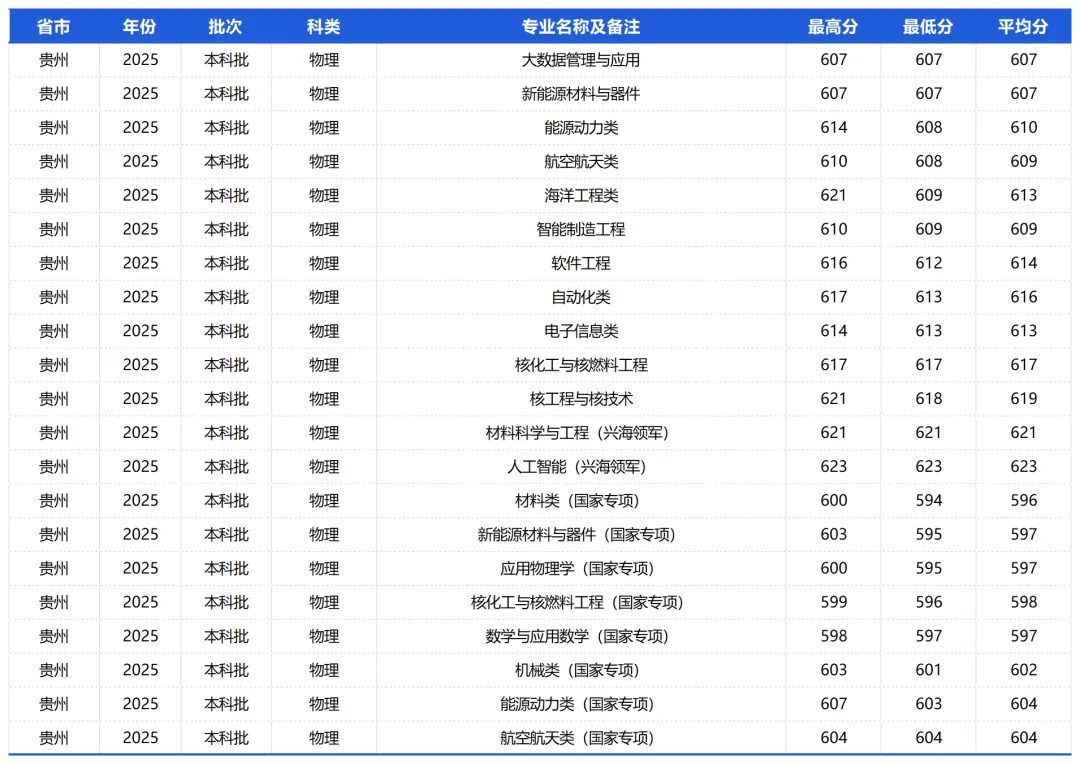 | 省市 | 年份 | 批次 | 科类 | 专业名称及备注 | 最高分 | 最低分 | 平均分 |
|---|---|---|---|---|---|---|---|
| 贵州 | 2025 | 本科批 | 物理 | 大数据管理与应用 | 607 | 607 | 607 |
| 贵州 | 2025 | 本科批 | 物理 | 新能源材料与器件 | 607 | 607 | 607 |
| 贵州 | 2025 | 本科批 | 物理 | 能源动力类 | 614 | 608 | 610 |
| 贵州 | 2025 | 本科批 | 物理 | 航空航天类 | 610 | 608 | 609 |
| 贵州 | 2025 | 本科批 | 物理 | 海洋工程类 | 621 | 609 | 613 |
| 贵州 | 2025 | 本科批 | 物理 | 智能制造工程 | 610 | 609 | 609 |
| 贵州 | 2025 | 本科批 | 物理 | 软件工程 | 616 | 612 | 614 |
| 贵州 | 2025 | 本科批 | 物理 | 自动化类 | 617 | 613 | 616 |
| 贵州 | 2025 | 本科批 | 物理 | 电子信息类 | 614 | 613 | 613 |
| 贵州 | 2025 | 本科批 | 物理 | 核化工与核燃料工程 | 617 | 617 | 617 |
| 贵州 | 2025 | 本科批 | 物理 | 核工程与核技术 | 621 | 618 | 619 |
| 贵州 | 2025 | 本科批 | 物理 | 材料科学与工程（兴海领军） | 621 | 621 | 621 |
| 贵州 | 2025 | 本科批 | 物理 | 人工智能（兴海领军） | 623 | 623 | 623 |
| 贵州 | 2025 | 本科批 | 物理 | 材料类（国家专项） | 600 | 594 | 596 |
| 贵州 | 2025 | 本科批 | 物理 | 新能源材料与器件（国家专项） | 603 | 595 | 597 |
| 贵州 | 2025 | 本科批 | 物理 | 应用物理学（国家专项） | 600 | 595 | 597 |
| 贵州 | 2025 | 本科批 | 物理 | 核化工与核燃料工程（国家专项） | 599 | 596 | 598 |
| 贵州 | 2025 | 本科批 | 物理 | 数学与应用数学（国家专项） | 598 | 597 | 597 |
| 贵州 | 2025 | 本科批 | 物理 | 机械类（国家专项） | 603 | 601 | 602 |
| 贵州 | 2025 | 本科批 | 物理 | 能源动力类（国家专项） | 607 | 603 | 604 |
| 贵州 | 2025 | 本科批 | 物理 | 航空航天类（国家专项） | 604 | 604 | 604 |